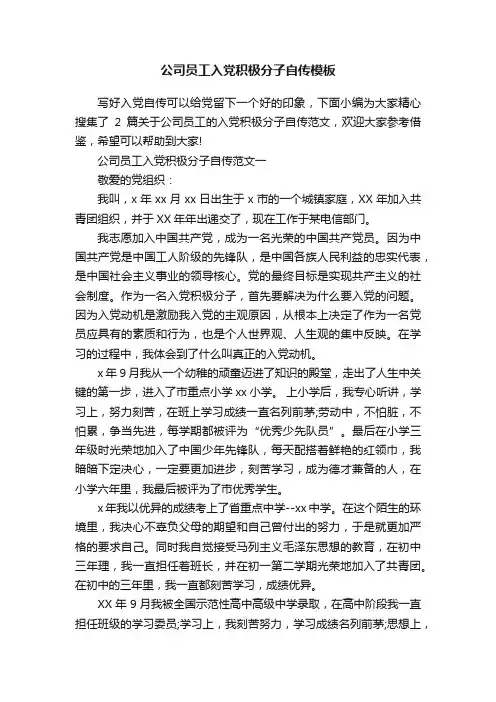 公司员工入党积极分子自传模板

写好入党自传可以给党留下一个好的印象，下面小编为大家精心搜集了 2 篇关于公司员工的入党积极分子自传范文，欢迎大家参考借鉴，希望可以帮助到大家!

公司员工入党积极分子自传范文一

敬爱的党组织：

我叫，x 年 xx 月 xx 日出生于 x 市的一个城镇家庭，XX 年加入共青团组织，并于 XX 年年出递交了，现在工作于某电信部门。

我志愿加入中国共产党，成为一名光荣的中国共产党员。因为中国共产党是中国工人阶级的先锋队，是中国各族人民利益的忠实代表，是中国社会主义事业的领导核心。党的最终目标是实现共产主义的社会制度。作为一名入党积极分子，首先要解决为什么要入党的问题。因为入党动机是激励我入党的主观原因，从根本上决定了作为一名党员应具有的素质和行为，也是个人世界观、人生观的集中反映。在学习的过程中，我体会到了什么叫真正的入党动机。

x 年 9 月我从一个幼稚的顽童迈进了知识的殿堂，走出了人生中关键的第一步，进入了市重点小学 xx 小学。 上小学后，我专心听讲，学习上，努力刻苦，在班上学习成绩一直名列前茅;劳动中，不怕脏，不怕累，争当先进，每学期都被评为“优秀少先队员”。最后在小学三年级时光荣地加入了中国少年先锋队，每天配搭着鲜艳的红领巾，我暗暗下定决心，一定要更加进步，刻苦学习，成为德才兼备的人，在小学六年里，我最后被评为了市优秀学生。

x 年我以优异的成绩考上了省重点中学--xx 中学。在这个陌生的环境里，我决心不辜负父母的期望和自己曾付出的努力，于是就更加严格的要求自己。同时我自觉接受马列主义毛泽东思想的教育，在初中三年理，我一直担任着班长，并在初一第二学期光荣地加入了共青团。在初中的三年里，我一直都刻苦学习，成绩优异。

XX 年 9 月我被全国示范性高中高级中学录取，在高中阶段我一直担任班级的学习委员;学习上，我刻苦努力，学习成绩名列前茅;思想上，